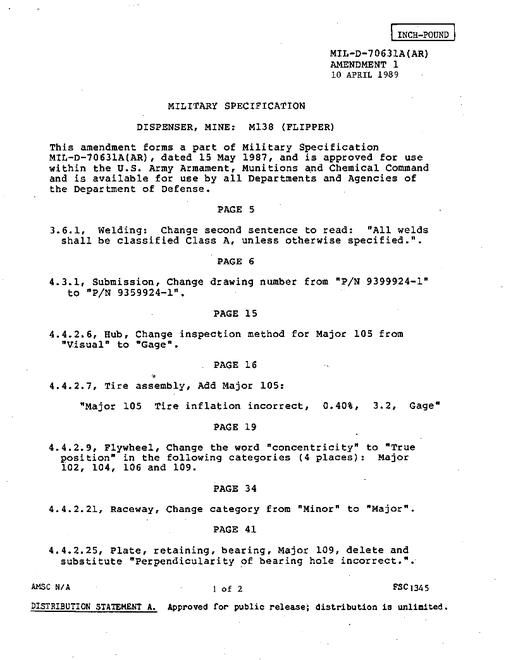 INCH-POUND

MIL-D-70631A(AR)
AMENDMENT 1
10 APRIL 1989

MILITARY SPECIFICATION

DISPENSER, MINE: M138 (FLIPPER)

This amendment forms a part of Military Specification MIL-D-70631A(AR), dated 15 May 1987, and is approved for use within the U.S. Army Armament, Munitions and Chemical Command and is available for use by all Departments and Agencies of the Department of Defense.

PAGE 5

3.6.1, Welding: Change second sentence to read: "All welds shall be classified Class A, unless otherwise specified.".

PAGE 6

4.3.1, Submission, Change drawing number from "P/N 9399924-1" to "P/N 9359924-1".

PAGE 15

4.4.2.6, Hub, Change inspection method for Major 105 from "Visual" to "Gage".

PAGE 16

4.4.2.7, Tire assembly, Add Major 105:

"Major 105 Tire inflation incorrect, 0.40%, 3.2, Gage"

PAGE 19

4.4.2.9, Flywheel, Change the word "concentricity" to "True position" in the following categories (4 places): Major 102, 104, 106 and 109.

PAGE 34

4.4.2.21, Raceway, Change category from "Minor" to "Major".

PAGE 41

4.4.2.25, Plate, retaining, bearing, Major 109, delete and substitute "Perpendicularity of bearing hole incorrect.".

AMSC N/A 1 of 2 FSC 1345

DISTRIBUTION STATEMENT A. Approved for public release; distribution is unlimited.